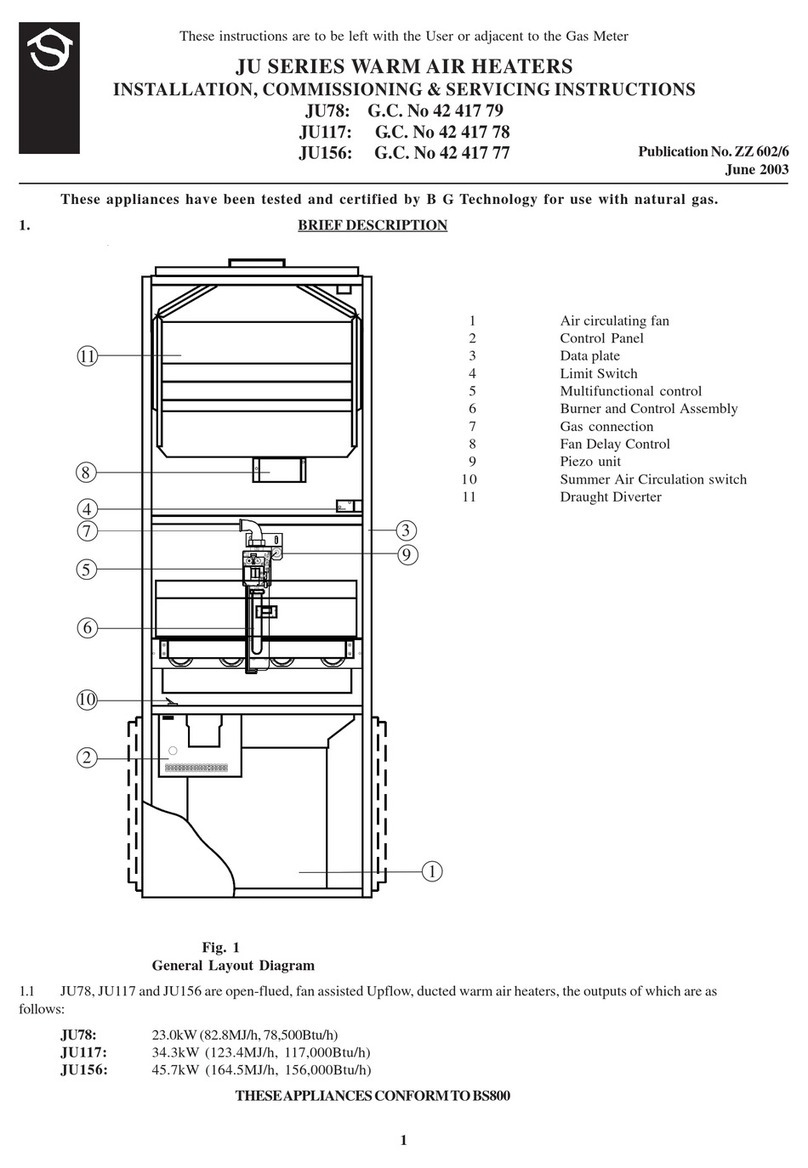 These instructions are to be left with the User or adjacent to the Gas Meter

JU SERIES WARM AIR HEATERS
INSTALLATION, COMMISSIONING & SERVICING INSTRUCTIONS
JU78: G.C. No 42 417 79
JU117: G.C. No 42 417 78
JU156: G.C. No 42 417 77

Publication No. ZZ 602/6
June 2003

These appliances have been tested and certified by B G Technology for use with natural gas.

1. BRIEF DESCRIPTION

11
8
4
7
5
6
10
2
3
9
1

| 1 | Air circulating fan |
|---|---|
| 2 | Control Panel |
| 3 | Data plate |
| 4 | Limit Switch |
| 5 | Multifunctional control |
| 6 | Burner and Control Assembly |
| 7 | Gas connection |
| 8 | Fan Delay Control |
| 9 | Piezo unit |
| 10 | Summer Air Circulation switch |
| 11 | Draught Diverter |

Fig. 1
General Layout Diagram

1.1 JU78, JU117 and JU156 are open-flued, fan assisted Upflow, ducted warm air heaters, the outputs of which are as follows:

JU78: 23.0kW (82.8MJ/h, 78,500Btu/h)
JU117: 34.3kW (123.4MJ/h, 117,000Btu/h)
JU156: 45.7kW (164.5MJ/h, 156,000Btu/h)

THESE APPLIANCES CONFORM TO BS800

1